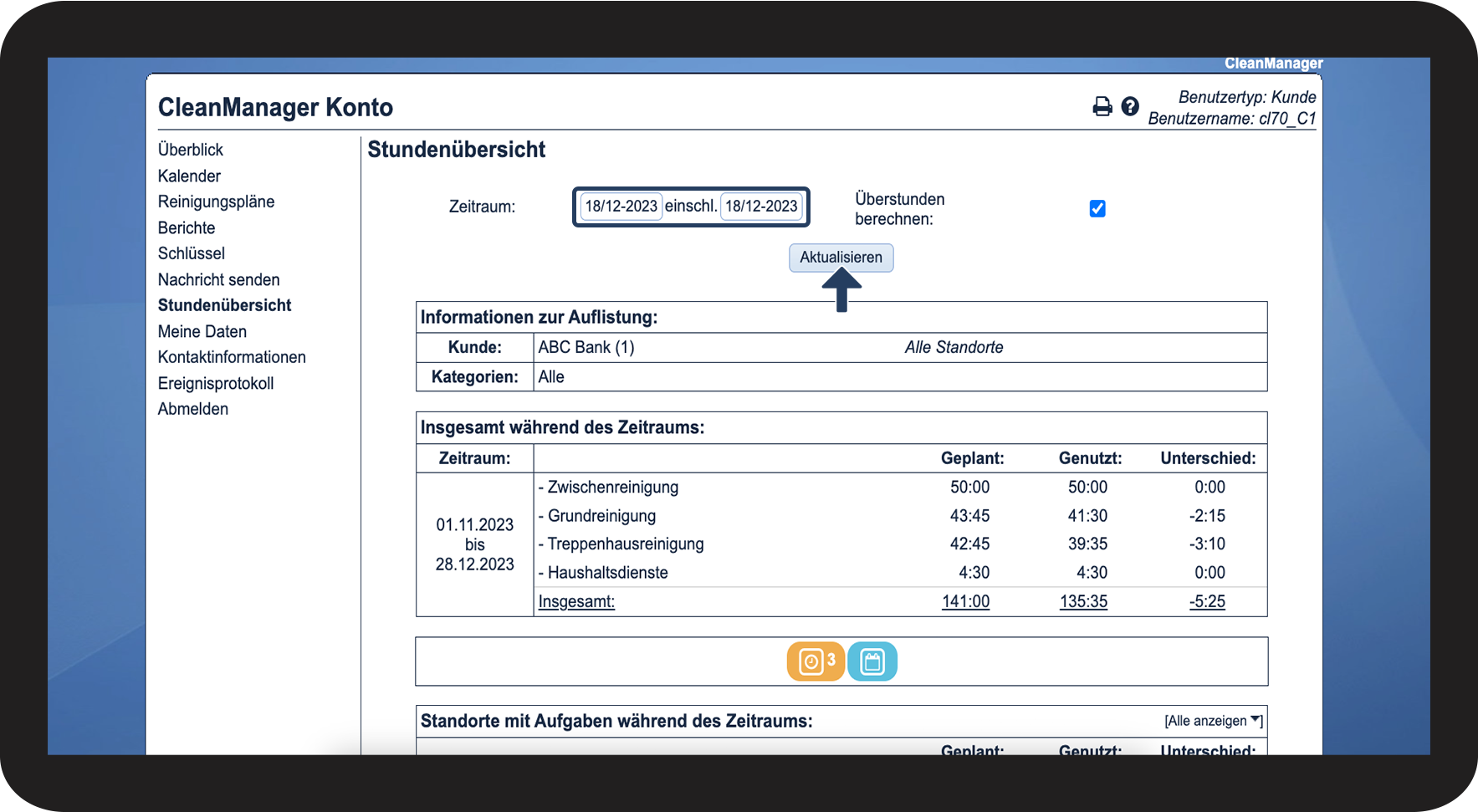 CleanManager

CleanManager Konto

Benutzertyp: Kunde
Benutzername: cl70_C1

Überblick
Kalender
Reinigungspläne
Berichte
Schlüssel
Nachricht senden
Stundenübersicht
Meine Daten
Kontaktinformationen
Ereignisprotokoll
Abmelden

Stundenübersicht

Zeitraum: 18/12-2023 einschl. 18/12-2023

Überstunden berechnen:

Aktualisieren

| Informationen zur Auflistung: | | |
|---|---|---|
| Kunde: | ABC Bank (1) | Alle Standorte |
| Kategorien: | Alle | |

| Insgesamt während des Zeitraums: | | | | |
|---|---|---|---|---|
| Zeitraum: | | Geplant: | Genutzt: | Unterschied: |
| 01.11.2023 bis 28.12.2023 | - Zwischenreinigung | 50:00 | 50:00 | 0:00 |
| | - Grundreinigung | 43:45 | 41:30 | -2:15 |
| | - Treppenhausreinigung | 42:45 | 39:35 | -3:10 |
| | - Haushaltsdienste | 4:30 | 4:30 | 0:00 |
| | Insgesamt: | 141:00 | 135:35 | -5:25 |

3

Standorte mit Aufgaben während des Zeitraums: [Alle anzeigen]

Geplant: Genutzt: Unterschied: